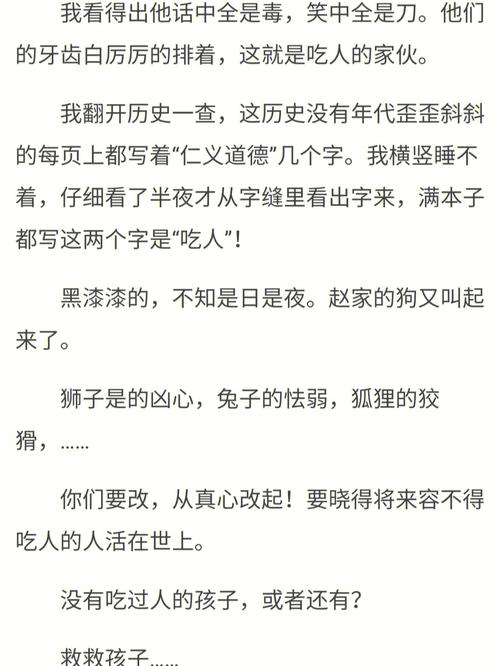 我看得出他话中全是毒，笑中全是刀。他们的牙齿白厉厉的排着，这就是吃人的家伙。

我翻开历史一查，这历史没有年代歪歪斜斜的每页上都写着“仁义道德”几个字。我横竖睡不着，仔细看了半夜才从字缝里看出字来，满本子都写这两个字是“吃人”！

黑漆漆的，不知是日是夜。赵家的狗又叫起来了。

狮子是的凶心，兔子的怯弱，狐狸的狡猾，……

你们要改，从真心改起！要晓得将来容不得吃人的人活在世上。

没有吃过人的孩子，或者还有？

救救孩子……